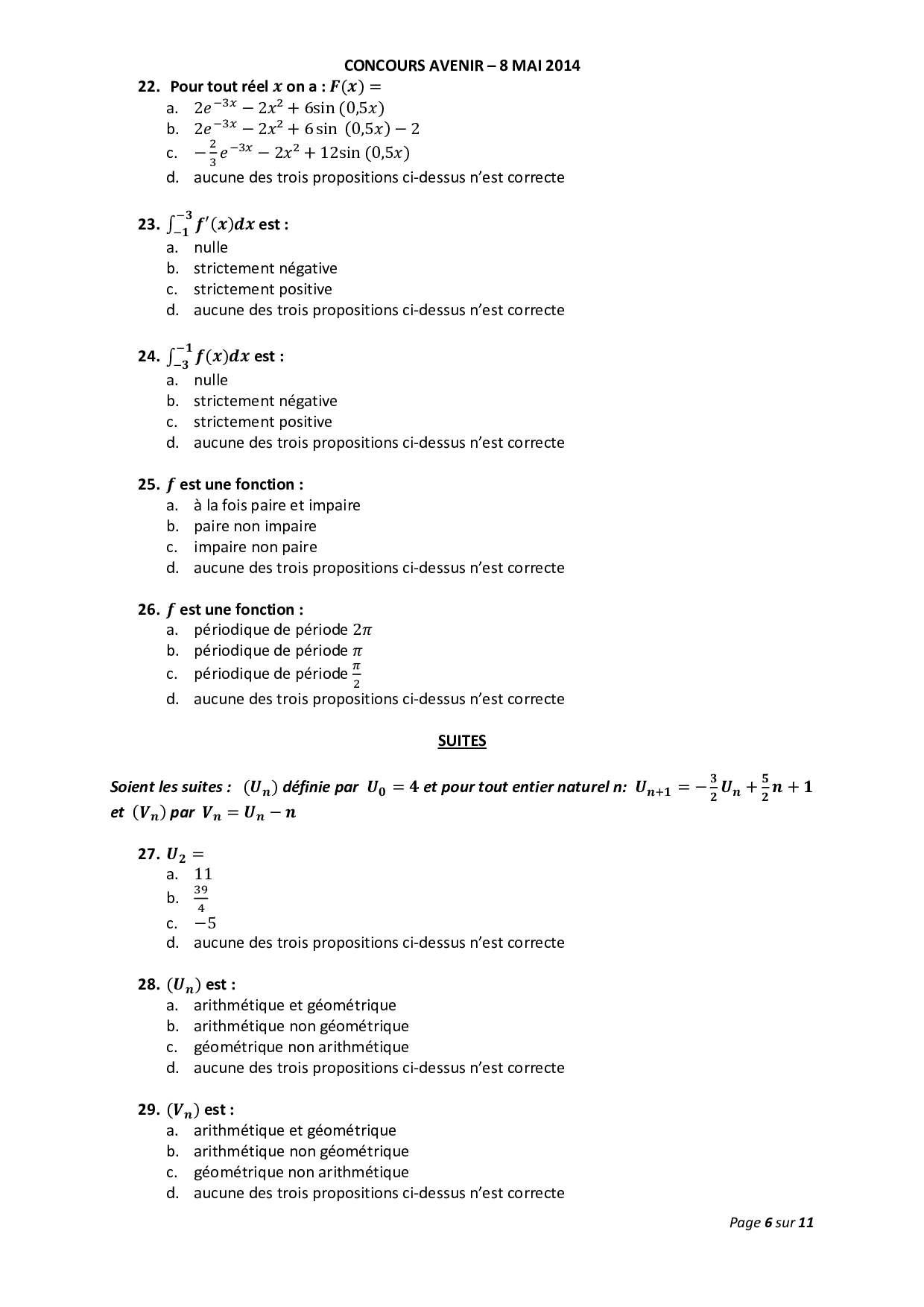 CONCOURS AVENIR – 8 MAI 2014

22. Pour tout réel $x$ on a : $F(x) =$
a. $2e^{-3x} - 2x^2 + 6\sin(0,5x)$
b. $2e^{-3x} - 2x^2 + 6\sin(0,5x) - 2$
c. $-\frac{2}{3}e^{-3x} - 2x^2 + 12\sin(0,5x)$
d. aucune des trois propositions ci-dessus n'est correcte

23. $\int_{-1}^{-3} f'(x)dx$ est :
a. nulle
b. strictement négative
c. strictement positive
d. aucune des trois propositions ci-dessus n'est correcte

24. $\int_{-3}^{-1} f(x)dx$ est :
a. nulle
b. strictement négative
c. strictement positive
d. aucune des trois propositions ci-dessus n'est correcte

25. $f$ est une fonction :
a. à la fois paire et impaire
b. paire non impaire
c. impaire non paire
d. aucune des trois propositions ci-dessus n'est correcte

26. $f$ est une fonction :
a. périodique de période $2\pi$
b. périodique de période $\pi$
c. périodique de période $\frac{\pi}{2}$
d. aucune des trois propositions ci-dessus n'est correcte

SUITES

Soient les suites : $(U_n)$ définie par $U_0 = 4$ et pour tout entier naturel n: $U_{n+1} = -\frac{3}{2}U_n + \frac{5}{2}n + 1$ et $(V_n)$ par $V_n = U_n - n$

27. $U_2 =$
a. $11$
b. $\frac{39}{4}$
c. $-5$
d. aucune des trois propositions ci-dessus n'est correcte

28. $(U_n)$ est :
a. arithmétique et géométrique
b. arithmétique non géométrique
c. géométrique non arithmétique
d. aucune des trois propositions ci-dessus n'est correcte

29. $(V_n)$ est :
a. arithmétique et géométrique
b. arithmétique non géométrique
c. géométrique non arithmétique
d. aucune des trois propositions ci-dessus n'est correcte

Page 6 sur 11